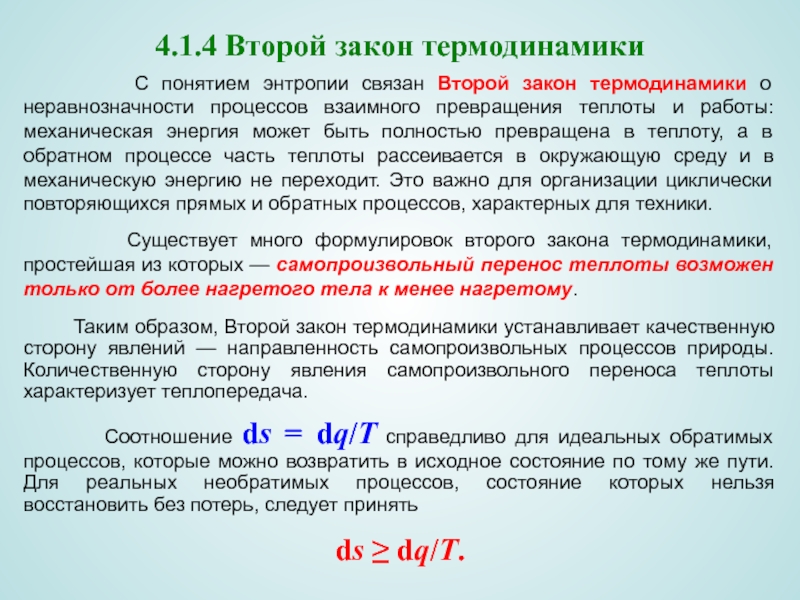 4.1.4 Второй закон термодинамики

С понятием энтропии связан Второй закон термодинамики о неравнозначности процессов взаимного превращения теплоты и работы: механическая энергия может быть полностью превращена в теплоту, а в обратном процессе часть теплоты рассеивается в окружающую среду и в механическую энергию не переходит. Это важно для организации циклически повторяющихся прямых и обратных процессов, характерных для техники.

Существует много формулировок второго закона термодинамики, простейшая из которых — самопроизвольный перенос теплоты возможен только от более нагретого тела к менее нагретому.

Таким образом, Второй закон термодинамики устанавливает качественную сторону явлений — направленность самопроизвольных процессов природы. Количественную сторону явления самопроизвольного переноса теплоты характеризует теплопередача.

Соотношение $ds = dq/T$ справедливо для идеальных обратимых процессов, которые можно возвратить в исходное состояние по тому же пути. Для реальных необратимых процессов, состояние которых нельзя восстановить без потерь, следует принять

$ds \geq dq/T.$